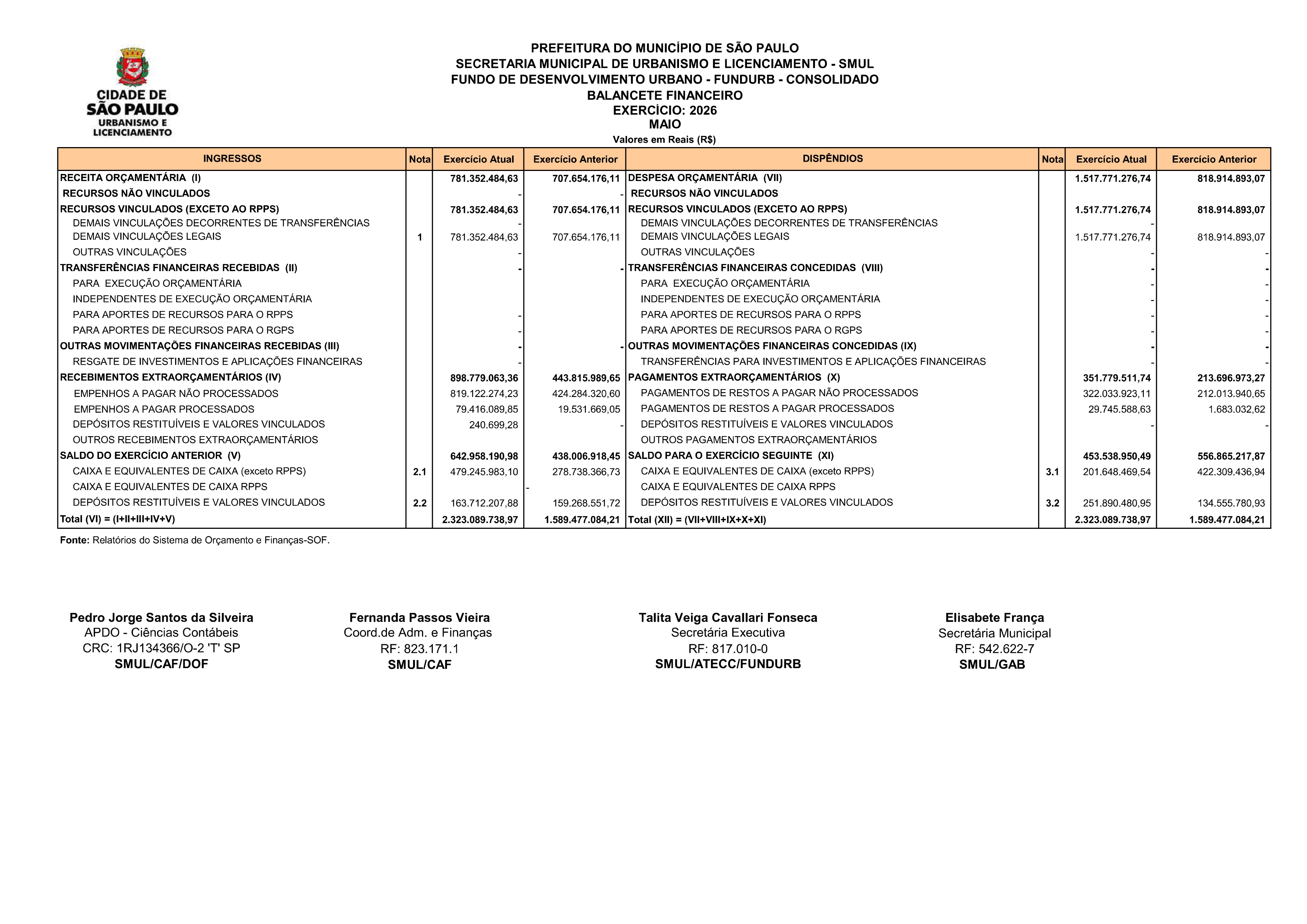 CIDADE DE SÃO PAULO URBANISMO E LICENCIAMENTO

PREFEITURA DO MUNICÍPIO DE SÃO PAULO
SECRETARIA MUNICIPAL DE URBANISMO E LICENCIAMENTO - SMUL
FUNDO DE DESENVOLVIMENTO URBANO - FUNDURB - CONSOLIDADO
BALANCETE FINANCEIRO
EXERCÍCIO: 2026
MAIO
Valores em Reais (R$)

| INGRESSOS | Nota | Exercício Atual | Exercício Anterior | DISPÊNDIOS | Nota | Exercício Atual | Exercício Anterior |
|---|---|---|---|---|---|---|---|
| RECEITA ORÇAMENTÁRIA (I) | | 781.352.484,63 | 707.654.176,11 | DESPESA ORÇAMENTÁRIA (VII) | | 1.517.771.276,74 | 818.914.893,07 |
| RECURSOS NÃO VINCULADOS | | - | - | RECURSOS NÃO VINCULADOS | | | |
| RECURSOS VINCULADOS (EXCETO AO RPPS) | | 781.352.484,63 | 707.654.176,11 | RECURSOS VINCULADOS (EXCETO AO RPPS) | | 1.517.771.276,74 | 818.914.893,07 |
| DEMAIS VINCULAÇÕES DECORRENTES DE TRANSFERÊNCIAS | | - | | DEMAIS VINCULAÇÕES DECORRENTES DE TRANSFERÊNCIAS | | - | |
| DEMAIS VINCULAÇÕES LEGAIS | 1 | 781.352.484,63 | 707.654.176,11 | DEMAIS VINCULAÇÕES LEGAIS | | 1.517.771.276,74 | 818.914.893,07 |
| OUTRAS VINCULAÇÕES | | - | | OUTRAS VINCULAÇÕES | | - | - |
| TRANSFERÊNCIAS FINANCEIRAS RECEBIDAS (II) | | - | - | TRANSFERÊNCIAS FINANCEIRAS CONCEDIDAS (VIII) | | - | - |
| PARA EXECUÇÃO ORÇAMENTÁRIA | | | | PARA EXECUÇÃO ORÇAMENTÁRIA | | - | - |
| INDEPENDENTES DE EXECUÇÃO ORÇAMENTÁRIA | | | | INDEPENDENTES DE EXECUÇÃO ORÇAMENTÁRIA | | - | - |
| PARA APORTES DE RECURSOS PARA O RPPS | | - | | PARA APORTES DE RECURSOS PARA O RPPS | | - | - |
| PARA APORTES DE RECURSOS PARA O RGPS | | - | | PARA APORTES DE RECURSOS PARA O RGPS | | - | - |
| OUTRAS MOVIMENTAÇÕES FINANCEIRAS RECEBIDAS (III) | | - | - | OUTRAS MOVIMENTAÇÕES FINANCEIRAS CONCEDIDAS (IX) | | - | - |
| RESGATE DE INVESTIMENTOS E APLICAÇÕES FINANCEIRAS | | - | | TRANSFERÊNCIAS PARA INVESTIMENTOS E APLICAÇÕES FINANCEIRAS | | - | - |
| RECEBIMENTOS EXTRAORÇAMENTÁRIOS (IV) | | 898.779.063,36 | 443.815.989,65 | PAGAMENTOS EXTRAORÇAMENTÁRIOS (X) | | 351.779.511,74 | 213.696.973,27 |
| EMPENHOS A PAGAR NÃO PROCESSADOS | | 819.122.274,23 | 424.284.320,60 | PAGAMENTOS DE RESTOS A PAGAR NÃO PROCESSADOS | | 322.033.923,11 | 212.013.940,65 |
| EMPENHOS A PAGAR PROCESSADOS | | 79.416.089,85 | 19.531.669,05 | PAGAMENTOS DE RESTOS A PAGAR PROCESSADOS | | 29.745.588,63 | 1.683.032,62 |
| DEPÓSITOS RESTITUÍVEIS E VALORES VINCULADOS | | 240.699,28 | - | DEPÓSITOS RESTITUÍVEIS E VALORES VINCULADOS | | - | - |
| OUTROS RECEBIMENTOS EXTRAORÇAMENTÁRIOS | | | | OUTROS PAGAMENTOS EXTRAORÇAMENTÁRIOS | | | |
| SALDO DO EXERCÍCIO ANTERIOR (V) | | 642.958.190,98 | 438.006.918,45 | SALDO PARA O EXERCÍCIO SEGUINTE (XI) | | 453.538.950,49 | 556.865.217,87 |
| CAIXA E EQUIVALENTES DE CAIXA (exceto RPPS) | 2.1 | 479.245.983,10 | 278.738.366,73 | CAIXA E EQUIVALENTES DE CAIXA (exceto RPPS) | 3.1 | 201.648.469,54 | 422.309.436,94 |
| CAIXA E EQUIVALENTES DE CAIXA RPPS | | | - | CAIXA E EQUIVALENTES DE CAIXA RPPS | | | |
| DEPÓSITOS RESTITUÍVEIS E VALORES VINCULADOS | 2.2 | 163.712.207,88 | 159.268.551,72 | DEPÓSITOS RESTITUÍVEIS E VALORES VINCULADOS | 3.2 | 251.890.480,95 | 134.555.780,93 |
| Total (VI) = (I+II+III+IV+V) | | 2.323.089.738,97 | 1.589.477.084,21 | Total (XII) = (VII+VIII+IX+X+XI) | | 2.323.089.738,97 | 1.589.477.084,21 |

Fonte: Relatórios do Sistema de Orçamento e Finanças-SOF.

Pedro Jorge Santos da Silveira
APDO - Ciências Contábeis
CRC: 1RJ134366/O-2 'T' SP
SMUL/CAF/DOF

Fernanda Passos Vieira
Coord.de Adm. e Finanças
RF: 823.171.1
SMUL/CAF

Talita Veiga Cavallari Fonseca
Secretária Executiva
RF: 817.010-0
SMUL/ATECC/FUNDURB

Elisabete França
Secretária Municipal
RF: 542.622-7
SMUL/GAB